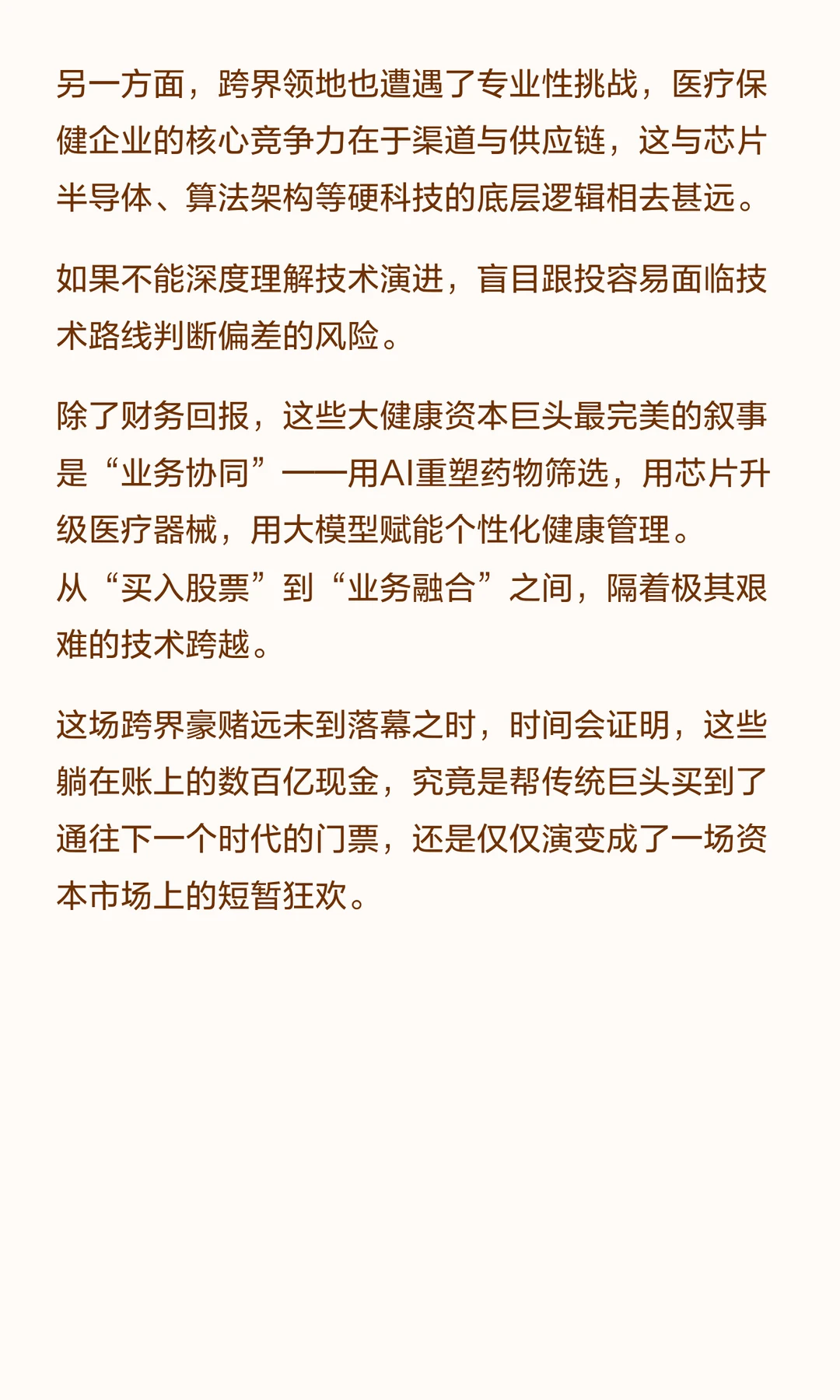 另一方面，跨界领地也遭遇了专业性挑战，医疗保健企业的核心竞争力在于渠道与供应链，这与芯片半导体、算法架构等硬科技的底层逻辑相去甚远。

如果不能深度理解技术演进，盲目跟投容易面临技术路线判断偏差的风险。

除了财务回报，这些大健康资本巨头最完美的叙事是“业务协同”——用AI重塑药物筛选，用芯片升级医疗器械，用大模型赋能个性化健康管理。
从“买入股票”到“业务融合”之间，隔着极其艰难的技术跨越。

这场跨界豪赌远未到落幕之时，时间会证明，这些躺在账上的数百亿现金，究竟是帮传统巨头买到了通往下一个时代的门票，还是仅仅演变成了一场资本市场上的短暂狂欢。